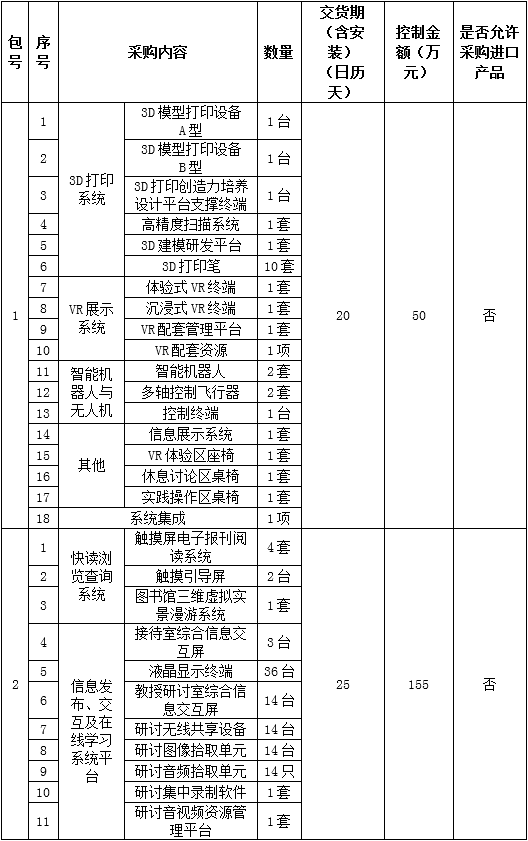 | 包号 | 序号 | 采购内容 | | 数量 | 交货期（含安装）（日历天） | 控制金额（万元） | 是否允许采购进口产品 |
|---|---|---|---|---|---|---|---|
| 1 | 1 | 3D打印系统 | 3D模型打印设备A型 | 1台 | 20 | 50 | 否 |
| | 2 | | 3D模型打印设备B型 | 1台 | | | |
| | 3 | | 3D打印创造力培养设计平台支撑终端 | 1台 | | | |
| | 4 | | 高精度扫描系统 | 1套 | | | |
| | 5 | | 3D建模研发平台 | 1套 | | | |
| | 6 | | 3D打印笔 | 10套 | | | |
| | 7 | VR展示系统 | 体验式VR终端 | 1套 | | | |
| | 8 | | 沉浸式VR终端 | 1套 | | | |
| | 9 | | VR配套管理平台 | 1套 | | | |
| | 10 | | VR配套资源 | 1项 | | | |
| | 11 | 智能机器人与无人机 | 智能机器人 | 2套 | | | |
| | 12 | | 多轴控制飞行器 | 2套 | | | |
| | 13 | | 控制终端 | 1台 | | | |
| | 14 | 其他 | 信息展示系统 | 1套 | | | |
| | 15 | | VR体验区座椅 | 1套 | | | |
| | 16 | | 休息讨论区桌椅 | 1套 | | | |
| | 17 | | 实践操作区桌椅 | 1套 | | | |
| | 18 | 系统集成 | | 1项 | | | |
| 2 | 1 | 快读浏览查询系统 | 触摸屏电子报刊阅读系统 | 4套 | 25 | 155 | 否 |
| | 2 | | 触摸引导屏 | 2台 | | | |
| | 3 | | 图书馆三维虚拟实景漫游系统 | 1套 | | | |
| | 4 | 信息发布、交互及在线学习系统平台 | 接待室综合信息交互屏 | 3台 | | | |
| | 5 | | 液晶显示终端 | 36台 | | | |
| | 6 | | 教授研讨室综合信息交互屏 | 14台 | | | |
| | 7 | | 研讨无线共享设备 | 14台 | | | |
| | 8 | | 研讨图像拾取单元 | 14台 | | | |
| | 9 | | 研讨音频拾取单元 | 14只 | | | |
| | 10 | | 研讨集中录制软件 | 1套 | | | |
| | 11 | | 研讨音视频资源管理平台 | 1套 | | | |